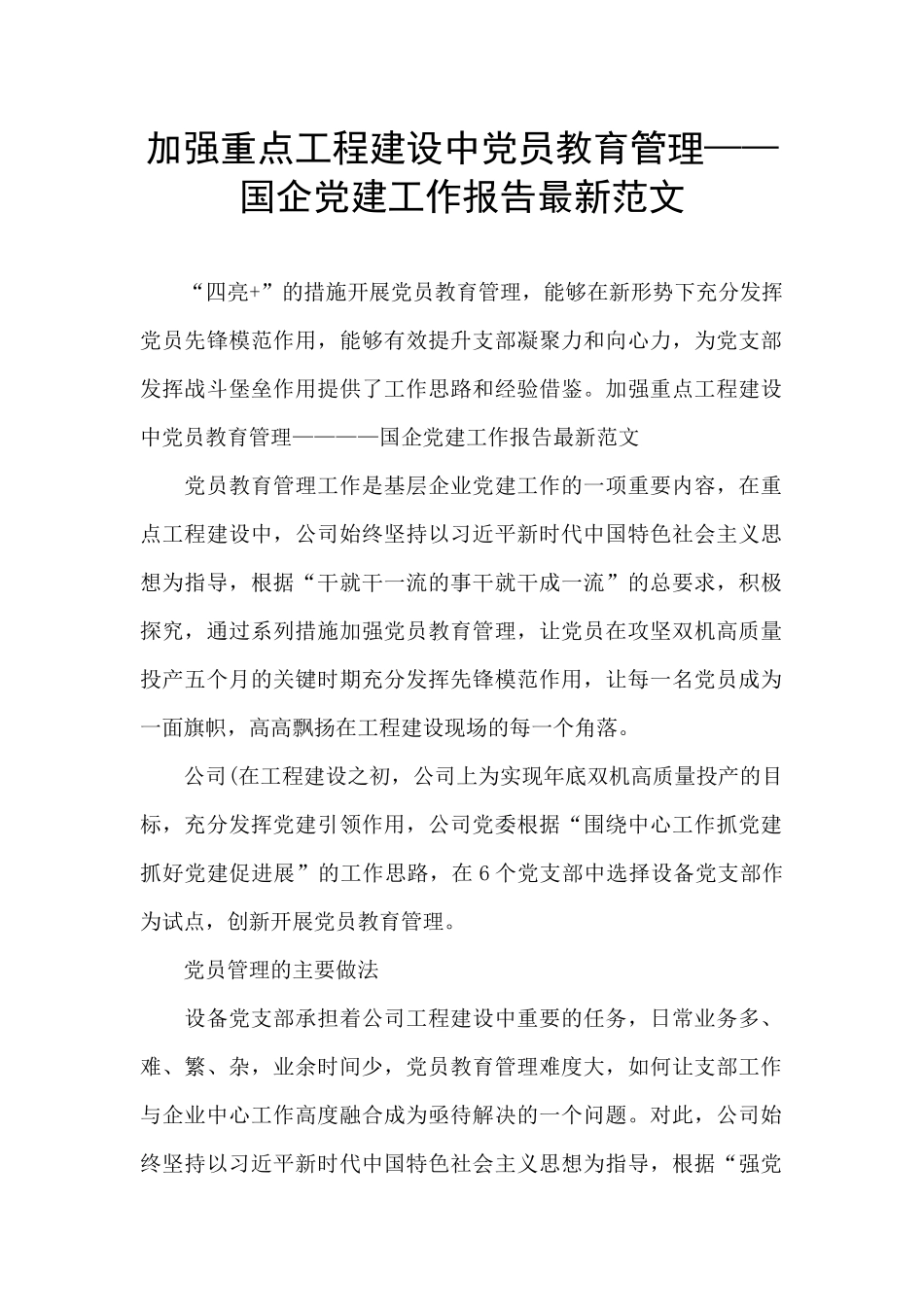 加强重点工程建设中党员教育管理——国企党建工作报告最新范文

“四亮+”的措施开展党员教育管理，能够在新形势下充分发挥党员先锋模范作用，能够有效提升支部凝聚力和向心力，为党支部发挥战斗堡垒作用提供了工作思路和经验借鉴。加强重点工程建设中党员教育管理————国企党建工作报告最新范文

党员教育管理工作是基层企业党建工作的一项重要内容，在重点工程建设中，公司始终坚持以习近平新时代中国特色社会主义思想为指导，根据“干就干一流的事干就干成一流”的总要求，积极探究，通过系列措施加强党员教育管理，让党员在攻坚双机高质量投产五个月的关键时期充分发挥先锋模范作用，让每一名党员成为一面旗帜，高高飘扬在工程建设现场的每一个角落。

公司(在工程建设之初，公司上为实现年底双机高质量投产的目标，充分发挥党建引领作用，公司党委根据“围绕中心工作抓党建抓好党建促进展”的工作思路，在6个党支部中选择设备党支部作为试点，创新开展党员教育管理。

党员管理的主要做法

设备党支部承担着公司工程建设中重要的任务，日常业务多、难、繁、杂，业余时间少，党员教育管理难度大，如何让支部工作与企业中心工作高度融合成为亟待解决的一个问题。对此，公司始终坚持以习近平新时代中国特色社会主义思想为指导，根据“强党